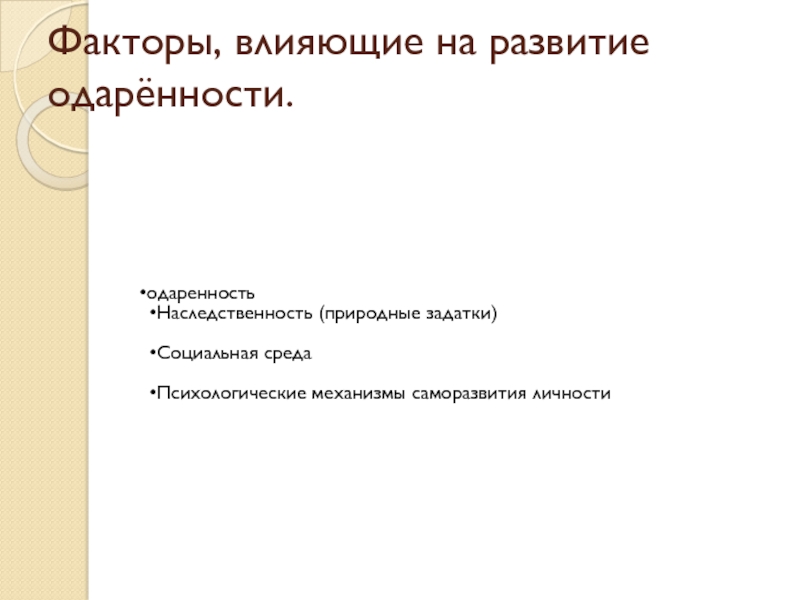 Факторы, влияющие на развитие одарённости.

•одаренность
•Наследственность (природные задатки)

•Социальная среда

•Психологические механизмы саморазвития личности